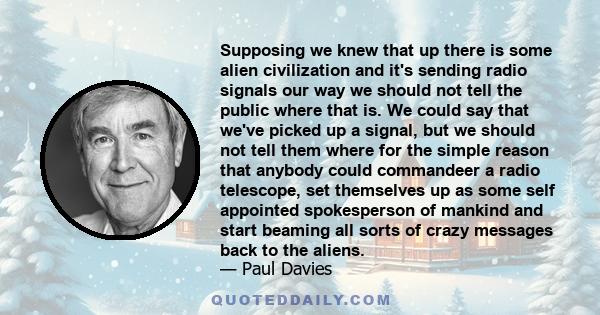 Supposing we knew that up there is some alien civilization and it's sending radio signals our way we should not tell the public where that is. We could say that we've picked up a signal, but we should not tell them where for the simple reason that anybody could commandeer a radio telescope, set themselves up as some self appointed spokesperson of mankind and start beaming all sorts of crazy messages back to the aliens.

— Paul Davies

QUOTEDDAILY.COM